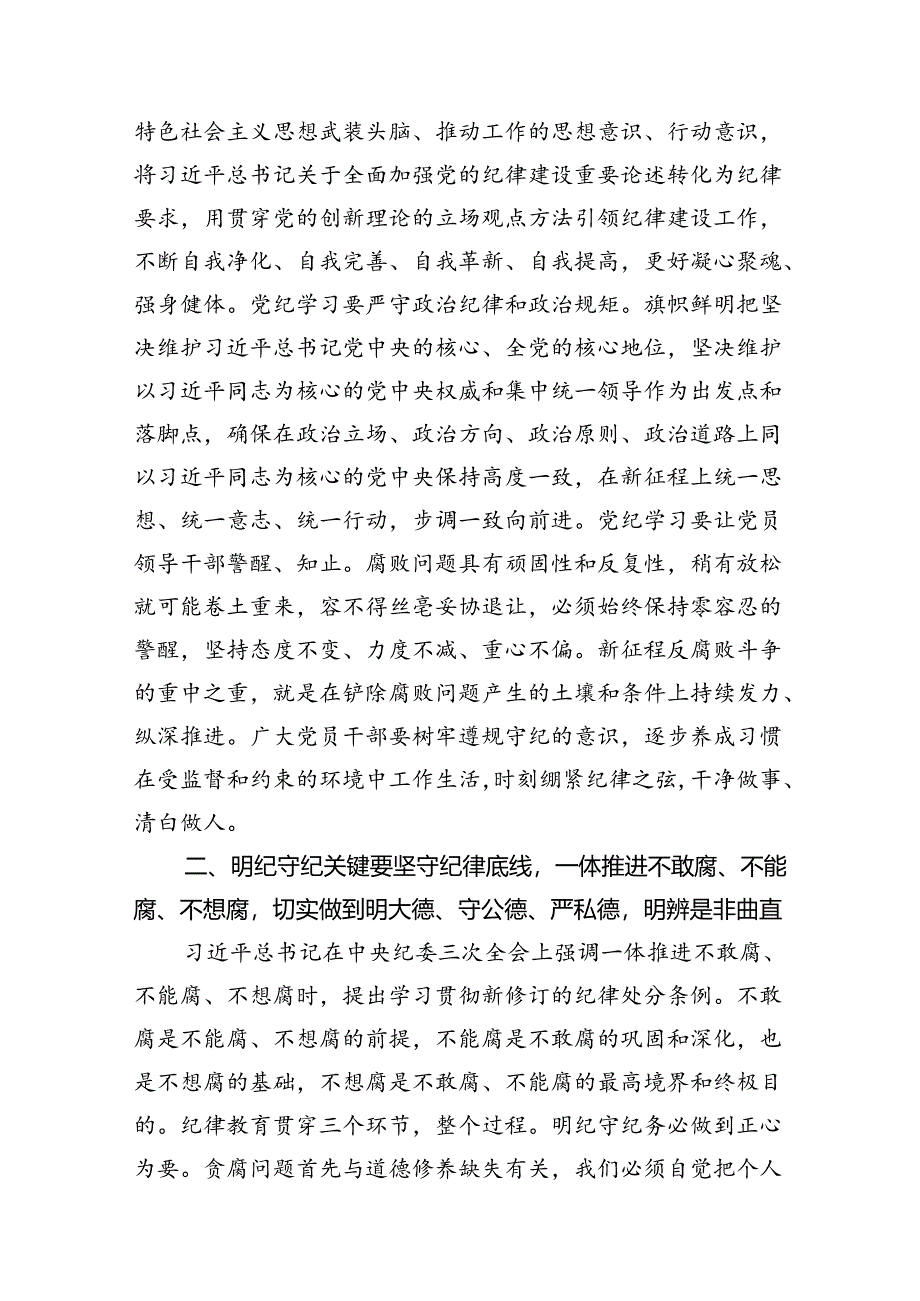 特色社会主义思想武装头脑、推动工作的思想意识、行动意识，将习近平总书记关于全面加强党的纪律建设重要论述转化为纪律要求，用贯穿党的创新理论的立场观点方法引领纪律建设工作，不断自我净化、自我完善、自我革新、自我提高，更好凝心聚魂、强身健体。党纪学习要严守政治纪律和政治规矩。旗帜鲜明把坚决维护习近平总书记党中央的核心、全党的核心地位，坚决维护以习近平同志为核心的党中央权威和集中统一领导作为出发点和落脚点，确保在政治立场、政治方向、政治原则、政治道路上同以习近平同志为核心的党中央保持高度一致，在新征程上统一思想、统一意志、统一行动，步调一致向前进。党纪学习要让党员领导干部警醒、知止。腐败问题具有顽固性和反复性，稍有放松就可能卷土重来，容不得丝毫妥协退让，必须始终保持零容忍的警醒，坚持态度不变、力度不减、重心不偏。新征程反腐败斗争的重中之重，就是在铲除腐败问题产生的土壤和条件上持续发力、纵深推进。广大党员干部要树牢遵规守纪的意识，逐步养成习惯在受监督和约束的环境中工作生活，时刻绷紧纪律之弦，干净做事、清白做人。

二、明纪守纪关键要坚守纪律底线，一体推进不敢腐、不能腐、不想腐，切实做到明大德、守公德、严私德，明辨是非曲直

习近平总书记在中央纪委三次全会上强调一体推进不敢腐、不能腐、不想腐时，提出学习贯彻新修订的纪律处分条例。不敢腐是不能腐、不想腐的前提，不能腐是不敢腐的巩固和深化，也是不想腐的基础，不想腐是不敢腐、不能腐的最高境界和终极目的。纪律教育贯穿三个环节，整个过程。明纪守纪务必做到正心为要。贪腐问题首先与道德修养缺失有关，我们必须自觉把个人